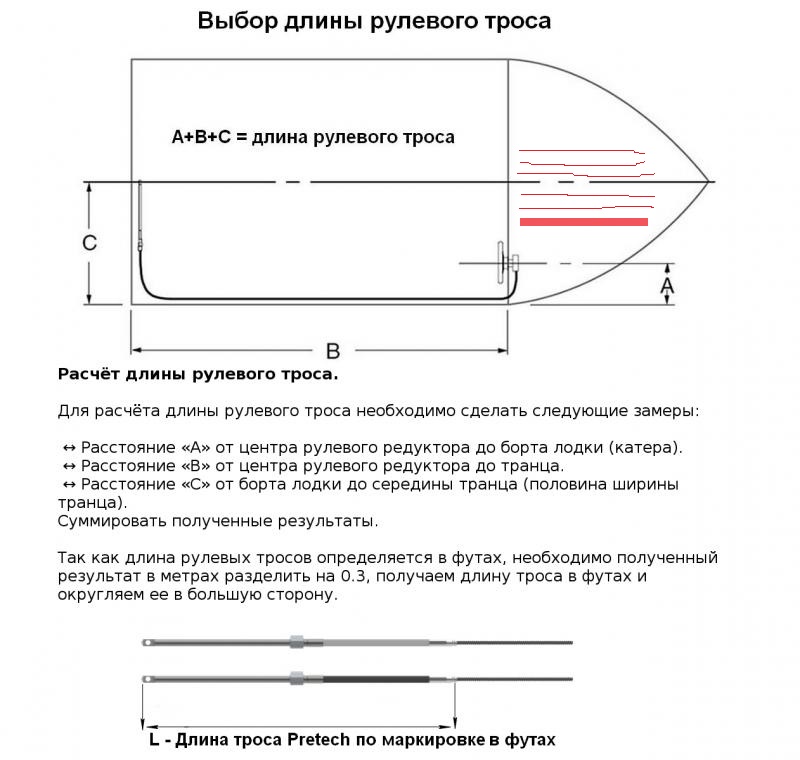 Выбор длины рулевого троса

A+B+C = длина рулевого троса

C

A

B

Расчёт длины рулевого троса.

Для расчёта длины рулевого троса необходимо сделать следующие замеры:

↔ Расстояние «А» от центра рулевого редуктора до борта лодки (катера).
↔ Расстояние «В» от центра рулевого редуктора до транца.
↔ Расстояние «С» от борта лодки до середины транца (половина ширины транца).
Суммировать полученные результаты.

Так как длина рулевых тросов определяется в футах, необходимо полученный результат в метрах разделить на 0.3, получаем длину троса в футах и округляем ее в большую сторону.

L - Длина троса Pretech по маркировке в футах